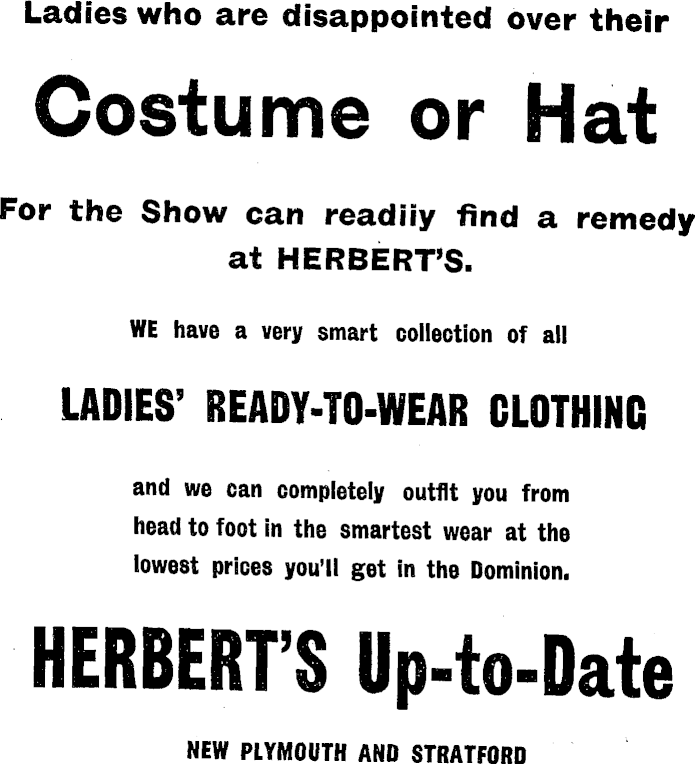 Ladies who are disappointed over their

Costume or Hat

For the Show can readiiy find a remedy at HERBERT'S.

WE have a very smart collection of all

LADIES' READY-TO-WEAR CLOTHING

and we can completely outfit you from head to foot in the smartest wear at the lowest prices you'll get in the Dominion.

HERBERT'S Up-to-Date

NEW PLYMOUTH AND STRATFORD